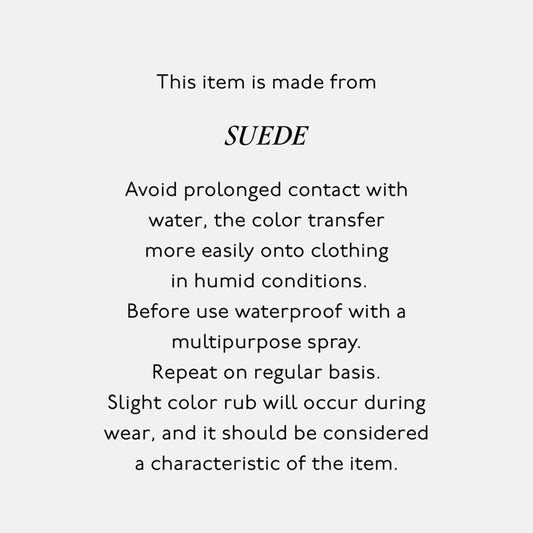 This item is made from

SUEDE

Avoid prolonged contact with water, the color transfer more easily onto clothing in humid conditions.
Before use waterproof with a multipurpose spray.
Repeat on regular basis.
Slight color rub will occur during wear, and it should be considered a characteristic of the item.